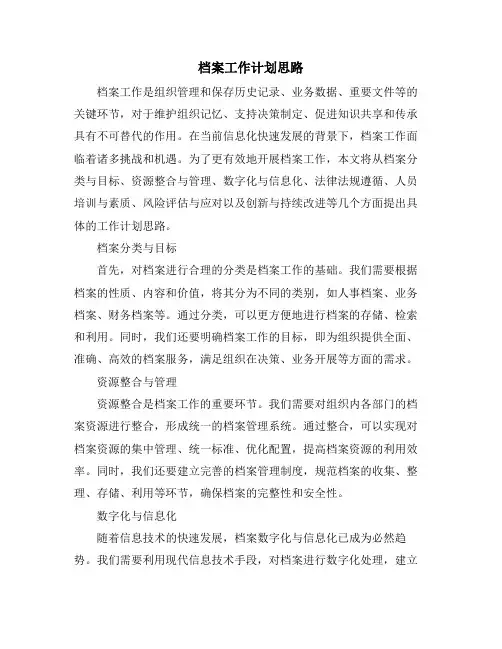 档案工作计划思路

档案工作是组织管理和保存历史记录、业务数据、重要文件等的关键环节，对于维护组织记忆、支持决策制定、促进知识共享和传承具有不可替代的作用。在当前信息化快速发展的背景下，档案工作面临着诸多挑战和机遇。为了更有效地开展档案工作，本文将从档案分类与目标、资源整合与管理、数字化与信息化、法律法规遵循、人员培训与素质、风险评估与应对以及创新与持续改进等几个方面提出具体的工作计划思路。

档案分类与目标

首先，对档案进行合理的分类是档案工作的基础。我们需要根据档案的性质、内容和价值，将其分为不同的类别，如人事档案、业务档案、财务档案等。通过分类，可以更方便地进行档案的存储、检索和利用。同时，我们还要明确档案工作的目标，即为组织提供全面、准确、高效的档案服务，满足组织在决策、业务开展等方面的需求。

资源整合与管理

资源整合是档案工作的重要环节。我们需要对组织内各部门的档案资源进行整合，形成统一的档案管理系统。通过整合，可以实现对档案资源的集中管理、统一标准、优化配置，提高档案资源的利用效率。同时，我们还要建立完善的档案管理制度，规范档案的收集、整理、存储、利用等环节，确保档案的完整性和安全性。

数字化与信息化

随着信息技术的快速发展，档案数字化与信息化已成为必然趋势。我们需要利用现代信息技术手段，对档案进行数字化处理，建立